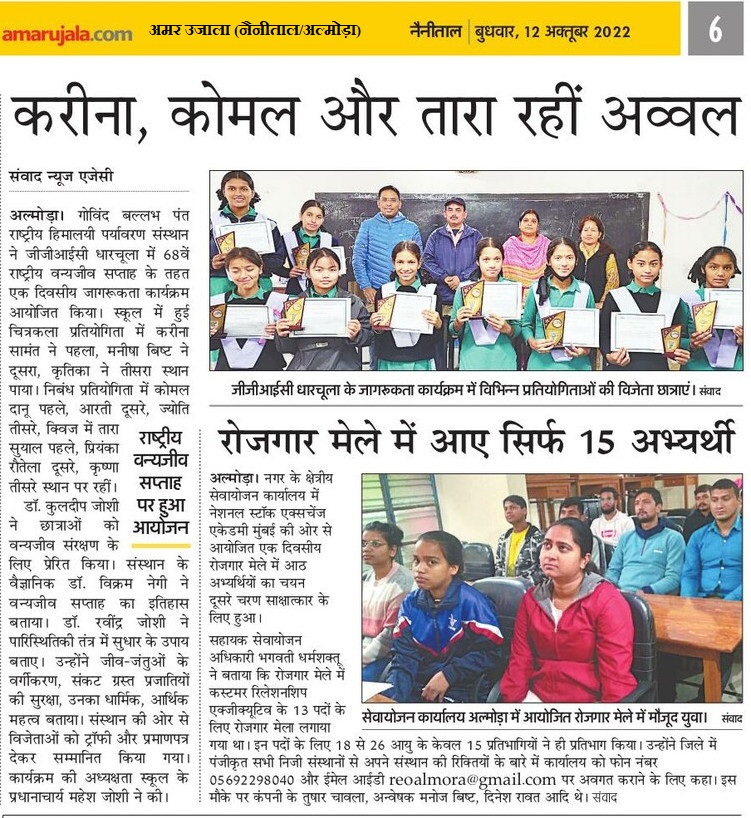 amarujala.com अमर उजाला (नैनीताल/अल्मोड़ा) नैनीताल | बुधवार, 12 अक्तूबर 2022 6

करीना, कोमल और तारा रहीं अव्वल

संवाद न्यूज एजेंसी

अल्मोड़ा। गोविंद बल्लभ पंत राष्ट्रीय हिमालयी पर्यावरण संस्थान ने जीजीआईसी धारचूला में 68वें राष्ट्रीय वन्यजीव सप्ताह के तहत एक दिवसीय जागरूकता कार्यक्रम आयोजित किया। स्कूल में हुई चित्रकला प्रतियोगिता में करीना सामंत ने पहला, मनीषा बिष्ट ने दूसरा, कृतिका ने तीसरा स्थान पाया। निबंध प्रतियोगिता में कोमल दानू पहले, आरती दूसरे, ज्योति तीसरे, क्विज में तारा सुयाल पहले, प्रियंका रौतेला दूसरे, कृष्णा तीसरे स्थान पर रहीं।

राष्ट्रीय वन्यजीव सप्ताह पर हुआ आयोजन

डॉ. कुलदीप जोशी ने छात्राओं को वन्यजीव संरक्षण के लिए प्रेरित किया। संस्थान के वैज्ञानिक डॉ. विक्रम नेगी ने वन्यजीव सप्ताह का इतिहास बताया। डॉ. रवींद्र जोशी ने पारिस्थितिकी तंत्र में सुधार के उपाय बताए। उन्होंने जीव-जंतुओं के वर्गीकरण, संकट ग्रस्त प्रजातियों की सुरक्षा, उनका धार्मिक, आर्थिक महत्व बताया। संस्थान की ओर से विजेताओं को ट्रॉफी और प्रमाणपत्र देकर सम्मानित किया गया। कार्यक्रम की अध्यक्षता स्कूल के प्रधानाचार्य महेश जोशी ने की।

जीजीआईसी धारचूला के जागरुकता कार्यक्रम में विभिन्न प्रतियोगिताओं की विजेता छात्राएं। संवाद

रोजगार मेले में आए सिर्फ 15 अभ्यर्थी

अल्मोड़ा। नगर के क्षेत्रीय सेवायोजन कार्यालय में नेशनल स्टॉक एक्सचेंज एकेडमी मुंबई की ओर से आयोजित एक दिवसीय रोजगार मेले में आठ अभ्यर्थियों का चयन दूसरे चरण साक्षात्कार के लिए हुआ।

सहायक सेवायोजन अधिकारी भगवती धर्मशक्तू ने बताया कि रोजगार मेले में कस्टमर रिलेशनशिप एक्जीक्यूटिव के 13 पदों के लिए रोजगार मेला लगाया गया था। इन पदों के लिए 18 से 26 आयु के केवल 15 प्रतिभागियों ने ही प्रतिभाग किया। उन्होंने जिले में पंजीकृत सभी निजी संस्थानों से अपने संस्थान की रिक्तियों के बारे में कार्यालय को फोन नंबर 05692298040 और ईमेल आईडी reoalmora@gmail.com पर अवगत कराने के लिए कहा। इस मौके पर कंपनी के तुषार चावला, अन्वेषक मनोज बिष्ट, दिनेश रावत आदि थे। संवाद

सेवायोजन कार्यालय अल्मोड़ा में आयोजित रोजगार मेले में मौजूद युवा। संवाद